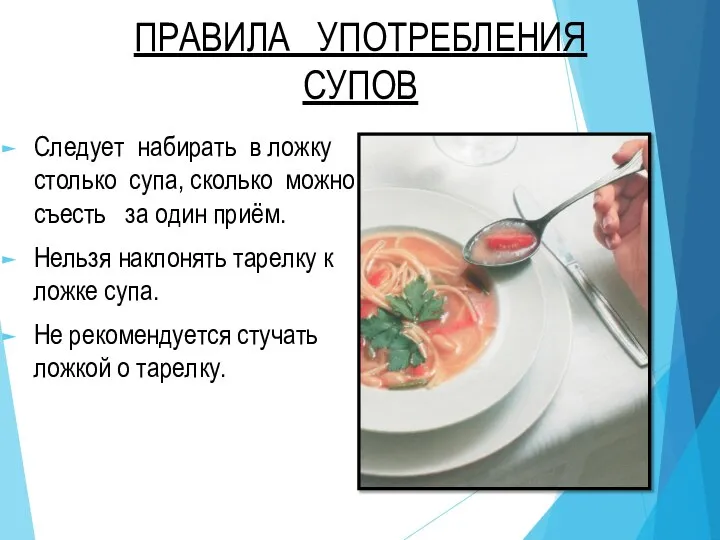 ПРАВИЛА УПОТРЕБЛЕНИЯ СУПОВ

Следует набирать в ложку столько супа, сколько можно съесть за один приём.

Нельзя наклонять тарелку к ложке супа.

Не рекомендуется стучать ложкой о тарелку.